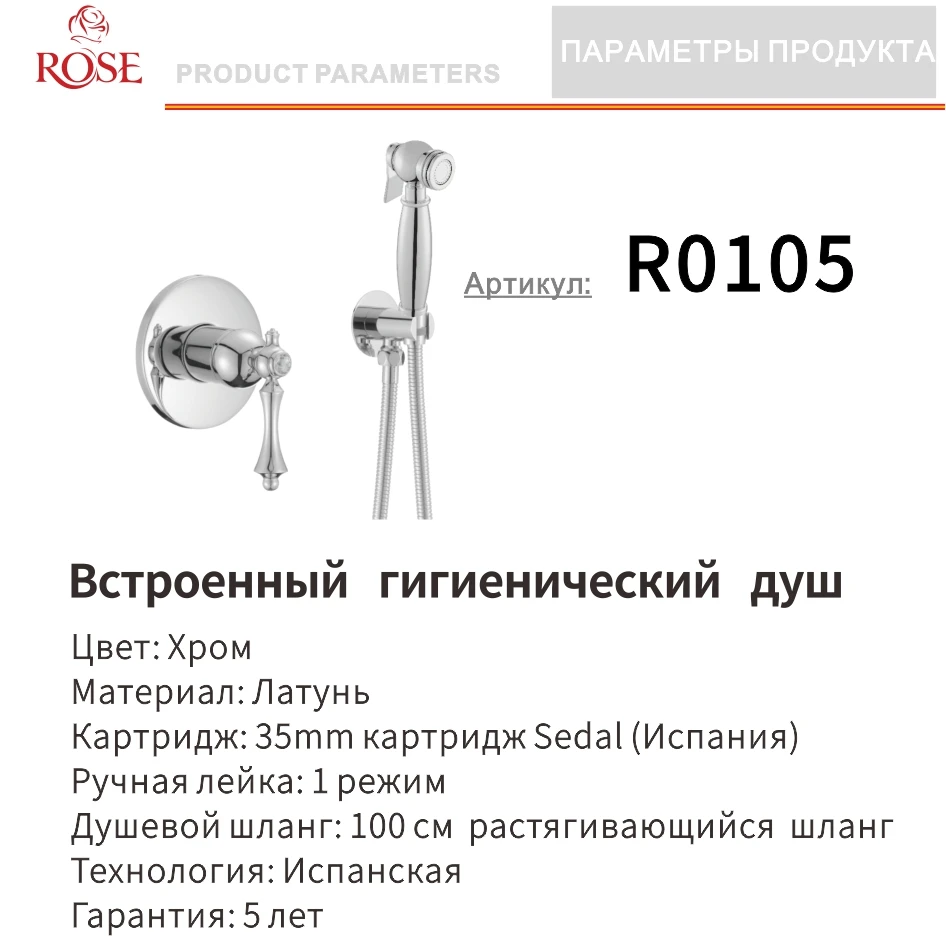 ROSE

PRODUCT PARAMETERS

ПАРАМЕТРЫ ПРОДУКТА

Артикул: R0105

Встроенный гигиенический душ

Цвет: Хром

Материал: Латунь

Картридж: 35mm картридж Sedal (Испания)

Ручная лейка: 1 режим

Душевой шланг: 100 см растягивающийся шланг

Технология: Испанская

Гарантия: 5 лет